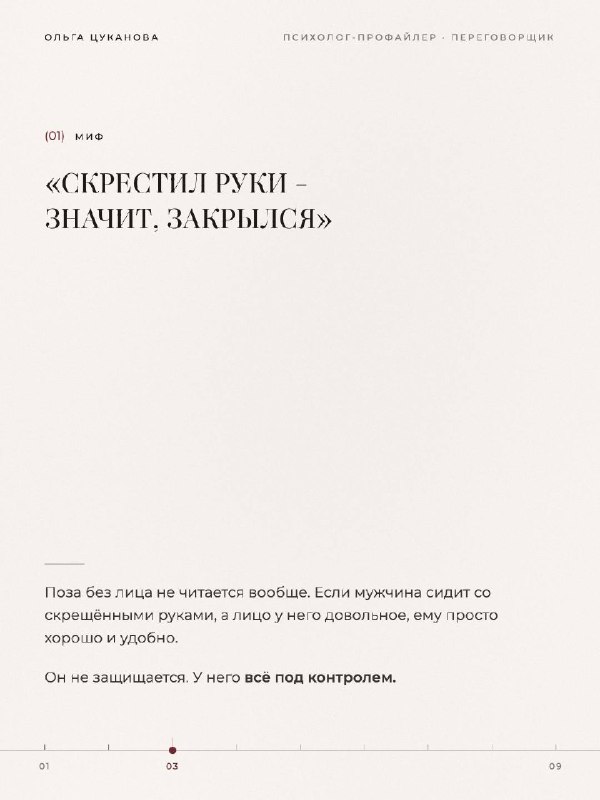 ОЛЬГА ЦУКАНОВА

ПСИХОЛОГ-ПРОФАЙЛЕР · ПЕРЕГОВОРЩИК

(01) МИФ

«СКРЕСТИЛ РУКИ – ЗНАЧИТ, ЗАКРЫЛСЯ»

Поза без лица не читается вообще. Если мужчина сидит со скрещёнными руками, а лицо у него довольное, ему просто хорошо и удобно.

Он не защищается. У него всё под контролем.

01

03

09